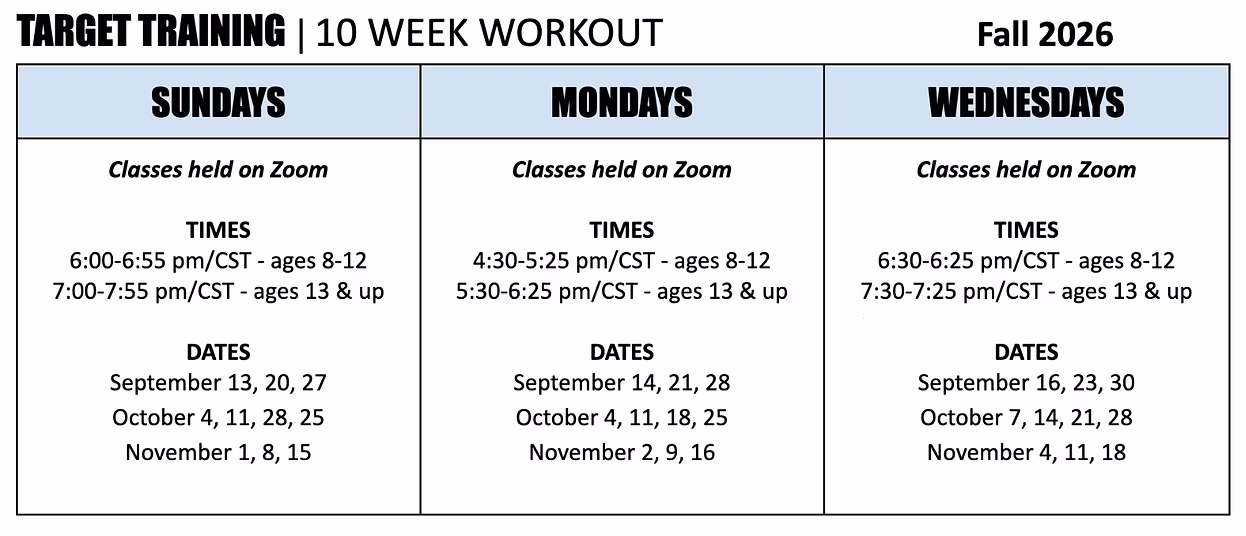 TARGET TRAINING | 10 WEEK WORKOUT Fall 2026

| SUNDAYS | MONDAYS | WEDNESDAYS |
|---|---|---|
| Classes held on Zoom TIMES 6:00-6:55 pm/CST - ages 8-12 7:00-7:55 pm/CST - ages 13 & up DATES September 13, 20, 27 October 4, 11, 28, 25 November 1, 8, 15 | Classes held on Zoom TIMES 4:30-5:25 pm/CST - ages 8-12 5:30-6:25 pm/CST - ages 13 & up DATES September 14, 21, 28 October 4, 11, 18, 25 November 2, 9, 16 | Classes held on Zoom TIMES 6:30-6:25 pm/CST - ages 8-12 7:30-7:25 pm/CST - ages 13 & up DATES September 16, 23, 30 October 7, 14, 21, 28 November 4, 11, 18 |